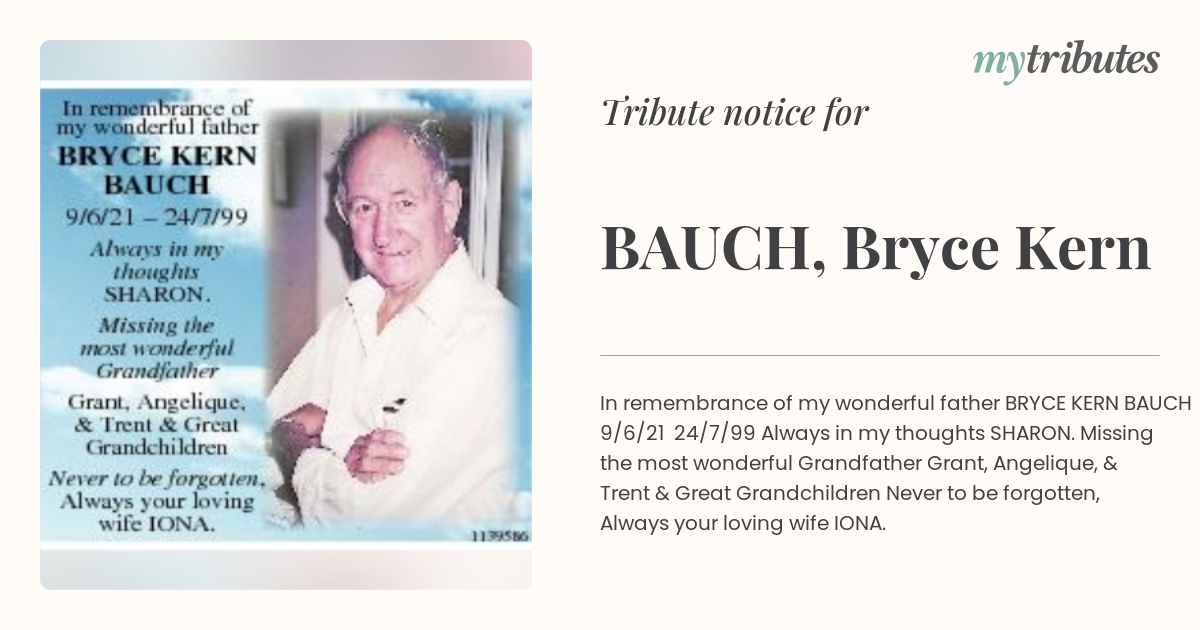 In remembrance of my wonderful father
BRYCE KERN BAUCH
9/6/21 – 24/7/99
Always in my thoughts SHARON.
Missing the most wonderful Grandfather
Grant, Angelique, & Trent & Great Grandchildren
Never to be forgotten, Always your loving wife IONA.
1139586

mytributes

Tribute notice for

BAUCH, Bryce Kern

In remembrance of my wonderful father BRYCE KERN BAUCH 9/6/21 24/7/99 Always in my thoughts SHARON. Missing the most wonderful Grandfather Grant, Angelique, & Trent & Great Grandchildren Never to be forgotten, Always your loving wife IONA.